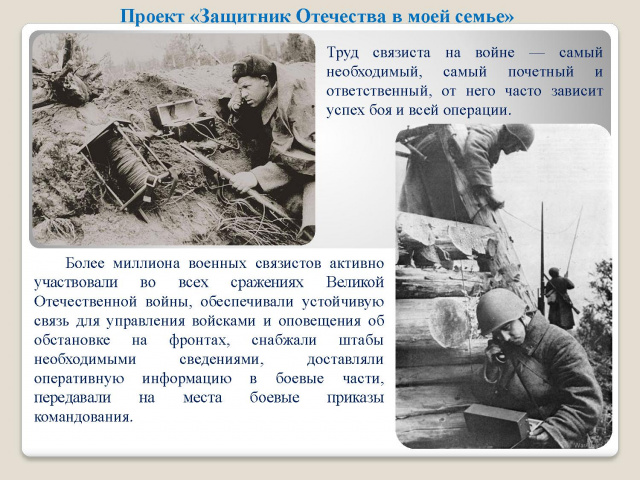 Проект «Защитник Отечества в моей семье»

Труд связиста на войне — самый необходимый, самый почетный и ответственный, от него часто зависит успех боя и всей операции.

Более миллиона военных связистов активно участвовали во всех сражениях Великой Отечественной войны, обеспечивали устойчивую связь для управления войсками и оповещения об обстановке на фронтах, снабжали штабы необходимыми сведениями, доставляли оперативную информацию в боевые части, передавали на места боевые приказы командования.